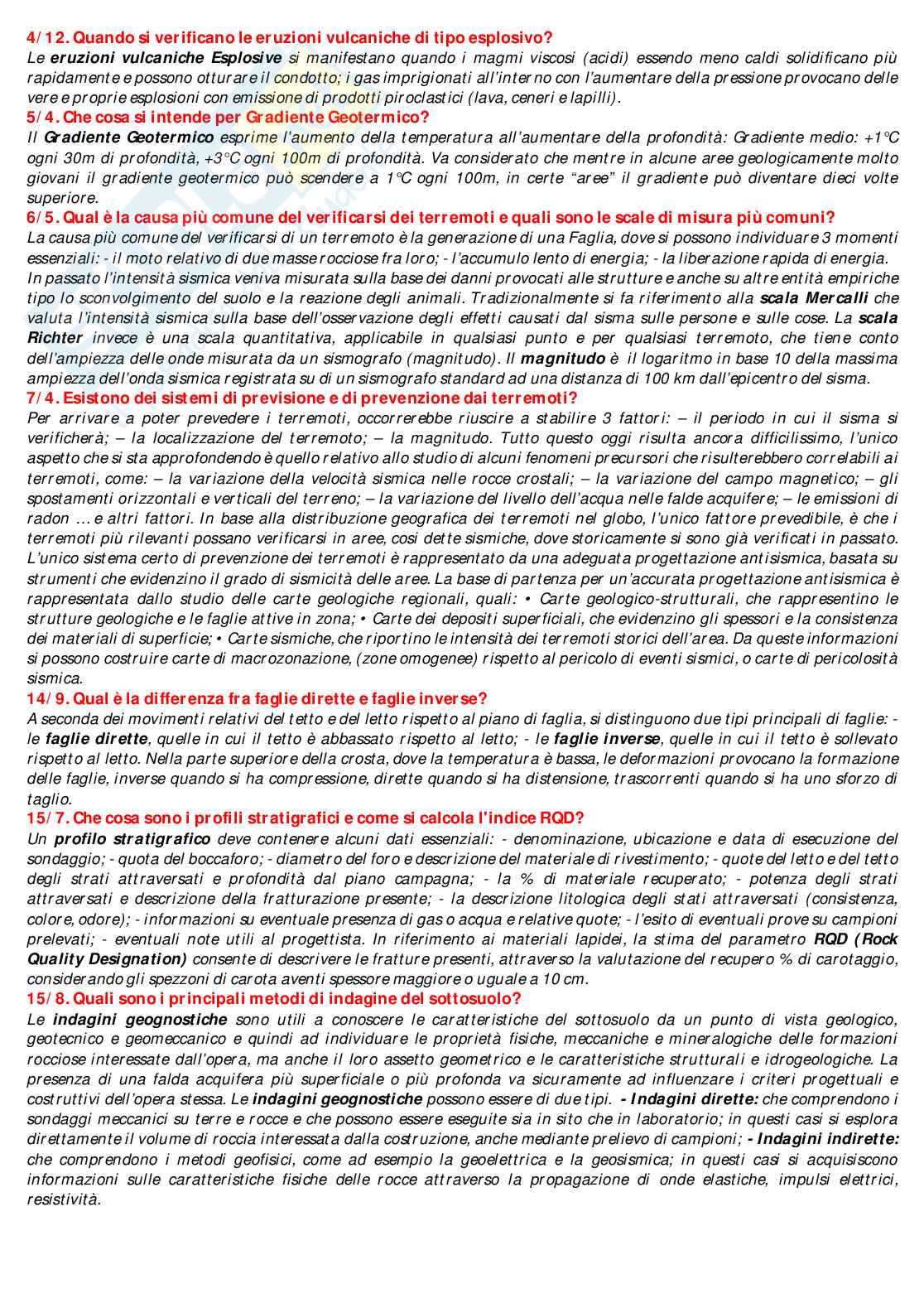 4/12. Quando si verificano le eruzioni vulcaniche di tipo esplosivo?
Le eruzioni vulcaniche Esplosive si manifestano quando i magmi viscosi (acidi) essendo meno caldi solidificano più rapidamente e possono otturare il condotto; i gas imprigionati all'interno con l'aumentare della pressione provocano delle vere e proprie esplosioni con emissione di prodotti piroclastici (lava, ceneri e lapilli).
5/4. Che cosa si intende per Gradiente Geotermico?
Il Gradiente Geotermico esprime l'aumento della temperatura all'aumentare della profondità: Gradiente medio: +1°C ogni 30m di profondità, +3°C ogni 100m di profondità. Va considerato che mentre in alcune aree geologicamente molto giovani il gradiente geotermico può scendere a 1°C ogni 100m, in certe "aree" il gradiente può diventare dieci volte superiore.
6/5. Qual è la causa più comune del verificarsi dei terremoti e quali sono le scale di misura più comuni?
La causa più comune del verificarsi di un terremoto è la generazione di una Faglia, dove si possono individuare 3 momenti essenziali: - il moto relativo di due masse rocciose fra loro; - l'accumulo lento di energia; - la liberazione rapida di energia.
In passato l'intensità sismica veniva misurata sulla base dei danni provocati alle strutture e anche su altre entità empiriche tipo lo sconvolgimento del suolo e la reazione degli animali. Tradizionalmente si fa riferimento alla scala Mercalli che valuta l'intensità sismica sulla base dell'osservazione degli effetti causati dal sisma sulle persone e sulle cose. La scala Richter invece è una scala quantitativa, applicabile in qualsiasi punto e per qualsiasi terremoto, che tiene conto dell'ampiezza delle onde misurata da un sismografo (magnitudo). Il magnitudo è il logaritmo in base 10 della massima ampiezza dell'onda sismica registrata su di un sismografo standard ad una distanza di 100 km dall'epicentro del sisma.
7/4. Esistono dei sistemi di previsione e di prevenzione dai terremoti?
Per arrivare a poter prevedere i terremoti, occorrerebbe riuscire a stabilire 3 fattori: – il periodo in cui il sisma si verificherà; – la localizzazione del terremoto; – la magnitudo. Tutto questo oggi risulta ancora difficilissimo, l'unico aspetto che si sta approfondendo è quello relativo allo studio di alcuni fenomeni precursori che risulterebbero correlabili ai terremoti, come: – la variazione della velocità sismica nelle rocce crostali; – la variazione del campo magnetico; – gli spostamenti orizzontali e verticali del terreno; – la variazione del livello dell'acqua nelle falde acquifere; – le emissioni di radon … e altri fattori. In base alla distribuzione geografica dei terremoti nel globo, l'unico fattore prevedibile, è che i terremoti più rilevanti possano verificarsi in aree, così dette sismiche, dove storicamente si sono già verificati in passato.
L'unico sistema certo di prevenzione dei terremoti è rappresentato da una adeguata progettazione antisismica, basata su strumenti che evidenzino il grado di sismicità delle aree. La base di partenza per un'accurata progettazione antisismica è rappresentata dallo studio delle carte geologiche regionali, quali: • Carte geologico-strutturali, che rappresentino le strutture geologiche e le faglie attive in zona; • Carte dei depositi superficiali, che evidenzino gli spessori e la consistenza dei materiali di superficie; • Carte sismiche, che riportino le intensità dei terremoti storici dell'area. Da queste informazioni si possono costruire carte di macrozonazione, (zone omogenee) rispetto al pericolo di eventi sismici, o carte di pericolosità sismica.
14/9. Qual è la differenza fra faglie dirette e faglie inverse?
A seconda dei movimenti relativi del tetto e del letto rispetto al piano di faglia, si distinguono due tipi principali di faglie: - le faglie dirette, quelle in cui il tetto è abbassato rispetto al letto; - le faglie inverse, quelle in cui il tetto è sollevato rispetto al letto. Nella parte superiore della crosta, dove la temperatura è bassa, le deformazioni provocano la formazione delle faglie, inverse quando si ha compressione, dirette quando si ha distensione, trascorrenti quando si ha uno sforzo di taglio.
15/7. Che cosa sono i profili stratigrafici e come si calcola l'indice RQD?
Un profilo stratigrafico deve contenere alcuni dati essenziali: - denominazione, ubicazione e data di esecuzione del sondaggio; - quota del boccaforo; - diametro del foro e descrizione del materiale di rivestimento; - quote del letto e del tetto degli strati attraversati e profondità dal piano campagna; - la % di materiale recuperato; - potenza degli strati attraversati e descrizione della fratturazione presente; - la descrizione litologica degli stati attraversati (consistenza, colore, odore); - informazioni su eventuale presenza di gas o acqua e relative quote; - l'esito di eventuali prove su campioni prelevati; - eventuali note utili al progettista. In riferimento ai materiali lapidei, la stima del parametro RQD (Rock Quality Designation) consente di descrivere le fratture presenti, attraverso la valutazione del recupero % di carotaggio, considerando gli spezzoni di carota aventi spessore maggiore o uguale a 10 cm.
15/8. Quali sono i principali metodi di indagine del sottosuolo?
Le indagini geognostiche sono utili a conoscere le caratteristiche del sottosuolo da un punto di vista geologico, geotecnico e geomeccanico e quindi ad individuare le proprietà fisiche, meccaniche e mineralogiche delle formazioni rocciose interessate dall'opera, ma anche il loro assetto geometrico e le caratteristiche strutturali e idrogeologiche. La presenza di una falda acquifera più superficiale o più profonda va sicuramente ad influenzare i criteri progettuali e costruttivi dell'opera stessa. Le indagini geognostiche possono essere di due tipi. - Indagini dirette: che comprendono i sondaggi meccanici su terre e rocce e che possono essere eseguite sia in sito che in laboratorio; in questi casi si esplora direttamente il volume di roccia interessata dalla costruzione, anche mediante prelievo di campioni; - Indagini indirette: che comprendono i metodi geofisici, come ad esempio la geoelettrica e la geosismica; in questi casi si acquisiscono informazioni sulle caratteristiche fisiche delle rocce attraverso la propagazione di onde elastiche, impulsi elettrici, resistività.